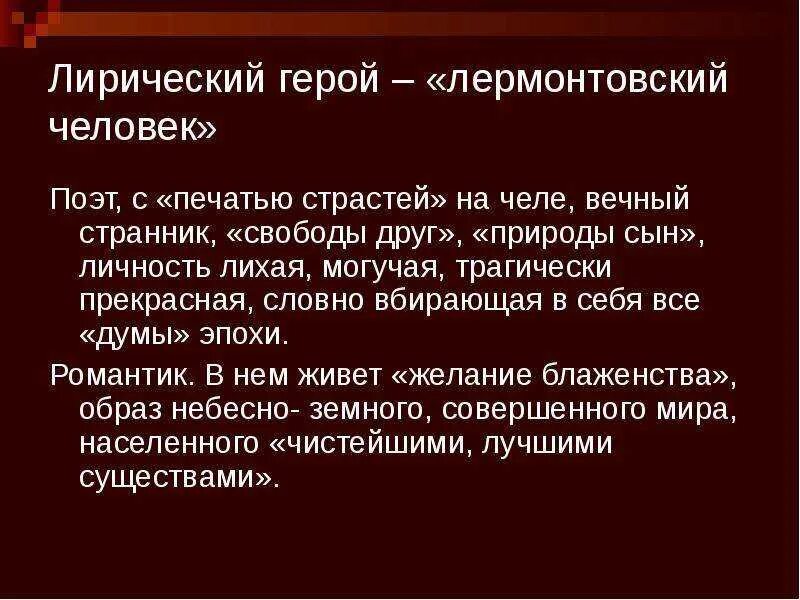 Лирический герой – «лермонтовский человек»

Поэт, с «печатью страстей» на челе, вечный странник, «свободы друг», «природы сын», личность лихая, могучая, трагически прекрасная, словно вбирающая в себя все «думы» эпохи.

Романтик. В нем живет «желание блаженства», образ небесно- земного, совершенного мира, населенного «чистейшими, лучшими существами».